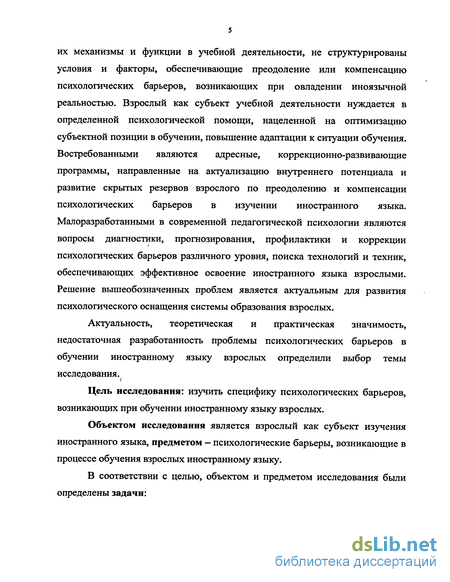 5

их механизмы и функции в учебной деятельности, не структурированы условия и факторы, обеспечивающие преодоление или компенсацию психологических барьеров, возникающих при овладении иноязычной реальностью. Взрослый как субъект учебной деятельности нуждается в определенной психологической помощи, нацеленной на оптимизацию субъектной позиции в обучении, повышение адаптации к ситуации обучения. Востребованными являются адресные, коррекционно-развивающие программы, направленные на актуализацию внутреннего потенциала и развитие скрытых резервов взрослого по преодолению и компенсации психологических барьеров в изучении иностранного языка. Малоразработанными в современной педагогической психологии являются вопросы диагностики, прогнозирования, профилактики и коррекции психологических барьеров различного уровня, поиска технологий и техник, обеспечивающих эффективное освоение иностранного языка взрослыми. Решение вышеобозначенных проблем является актуальным для развития психологического оснащения системы образования взрослых.

Актуальность, теоретическая и практическая значимость, недостаточная разработанность проблемы психологических барьеров в обучении иностранному языку взрослых определили выбор темы исследования.

Цель исследования: изучить специфику психологических барьеров, возникающих при обучении иностранному языку взрослых.

Объектом исследования является взрослый как субъект изучения иностранного языка, предметом – психологические барьеры, возникающие в процессе обучения взрослых иностранному языку.

В соответствии с целью, объектом и предметом исследования были определены задачи:

dsLib.net
библиотека диссертаций